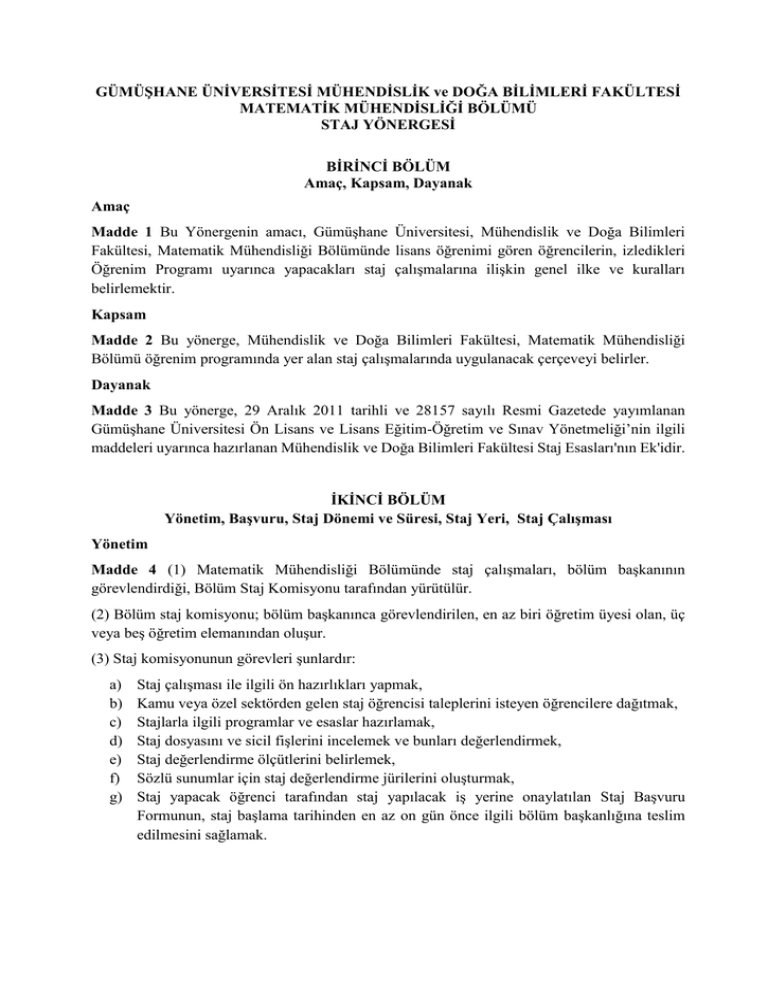 GÜMÜŞHANE ÜNİVERSİTESİ MÜHENDİSLİK ve DOĞA BİLİMLERİ FAKÜLTESİ
MATEMATİK MÜHENDİSLİĞİ BÖLÜMÜ
STAJ YÖNERGESİ

BİRİNCİ BÖLÜM
Amaç, Kapsam, Dayanak

Amaç

Madde 1 Bu Yönergenin amacı, Gümüşhane Üniversitesi, Mühendislik ve Doğa Bilimleri Fakültesi, Matematik Mühendisliği Bölümünde lisans öğrenimi gören öğrencilerin, izledikleri Öğrenim Programı uyarınca yapacakları staj çalışmalarına ilişkin genel ilke ve kuralları belirlemektir.

Kapsam

Madde 2 Bu yönerge, Mühendislik ve Doğa Bilimleri Fakültesi, Matematik Mühendisliği Bölümü öğrenim programında yer alan staj çalışmalarında uygulanacak çerçeveyi belirler.

Dayanak

Madde 3 Bu yönerge, 29 Aralık 2011 tarihli ve 28157 sayılı Resmi Gazetede yayımlanan Gümüşhane Üniversitesi Ön Lisans ve Lisans Eğitim-Öğretim ve Sınav Yönetmeliği'nin ilgili maddeleri uyarınca hazırlanan Mühendislik ve Doğa Bilimleri Fakültesi Staj Esasları'nın Ek'idir.

İKİNCİ BÖLÜM
Yönetim, Başvuru, Staj Dönemi ve Süresi, Staj Yeri, Staj Çalışması

Yönetim

Madde 4 (1) Matematik Mühendisliği Bölümünde staj çalışmaları, bölüm başkanının görevlendirdiği, Bölüm Staj Komisyonu tarafından yürütülür.

(2) Bölüm staj komisyonu; bölüm başkanınca görevlendirilen, en az biri öğretim üyesi olan, üç veya beş öğretim elemanından oluşur.

(3) Staj komisyonunun görevleri şunlardır:

a) Staj çalışması ile ilgili ön hazırlıkları yapmak,
b) Kamu veya özel sektörden gelen staj öğrencisi taleplerini isteyen öğrencilere dağıtmak,
c) Stajlarla ilgili programlar ve esaslar hazırlamak,
d) Staj dosyasını ve sicil fişlerini incelemek ve bunları değerlendirmek,
e) Staj değerlendirme ölçütlerini belirlemek,
f) Sözlü sunumlar için staj değerlendirme jürilerini oluşturmak,
g) Staj yapacak öğrenci tarafından staj yapılacak iş yerine onaylatılan Staj Başvuru Formunun, staj başlama tarihinden en az on gün önce ilgili bölüm başkanlığına teslim edilmesini sağlamak.